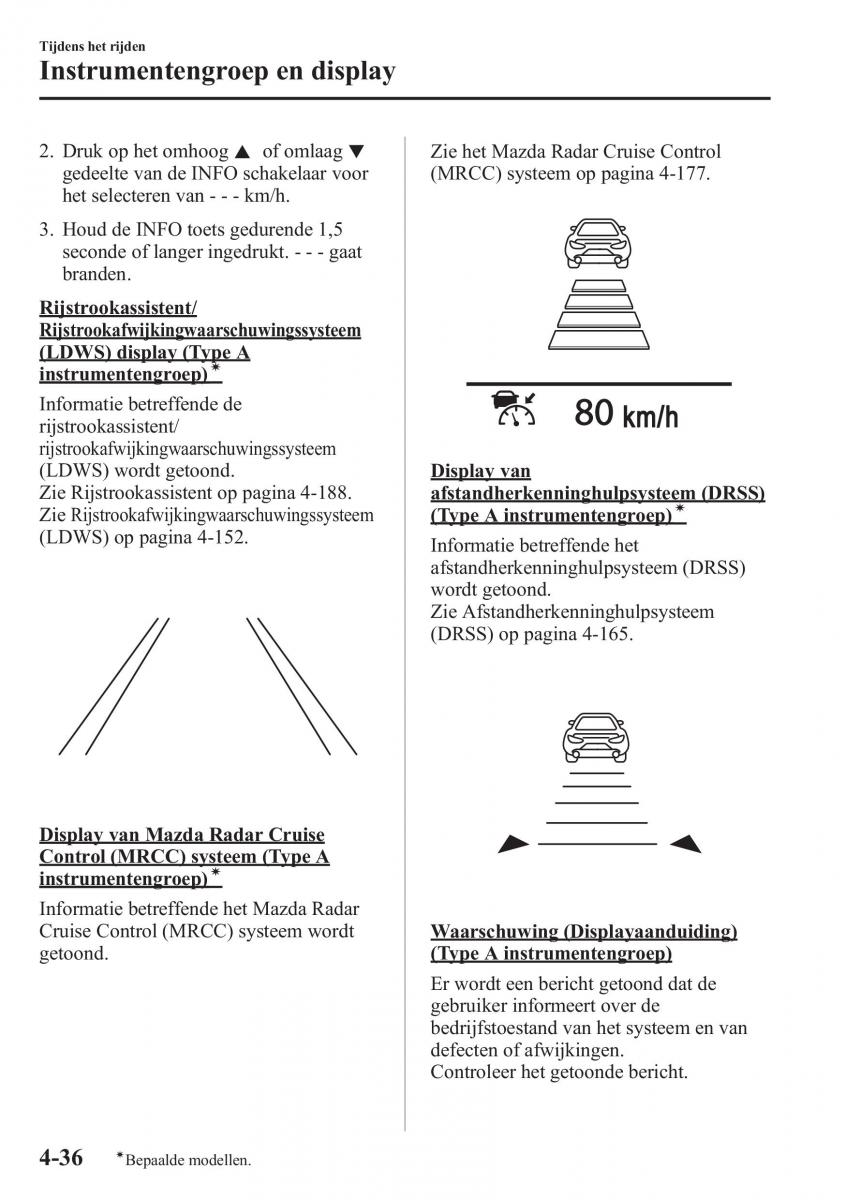 Tijdens het rijden
Instrumentengroep en display

2. Druk op het omhoog ▲ of omlaag ▼ gedeelte van de INFO schakelaar voor het selecteren van - - - km/h.

3. Houd de INFO toets gedurende 1,5 seconde of langer ingedrukt. - - - gaat branden.

Rijstrookassistent/ Rijstrookafwijkingwaarschuwingssysteem (LDWS) display (Type A instrumentengroep)*

Informatie betreffende de rijstrookassistent/ rijstrookafwijkingwaarschuwingssysteem (LDWS) wordt getoond.
Zie Rijstrookassistent op pagina 4-188.
Zie Rijstrookafwijkingwaarschuwingssysteem (LDWS) op pagina 4-152.

Display van Mazda Radar Cruise Control (MRCC) systeem (Type A instrumentengroep)*

Informatie betreffende het Mazda Radar Cruise Control (MRCC) systeem wordt getoond.

Zie het Mazda Radar Cruise Control (MRCC) systeem op pagina 4-177.

80 km/h

Display van afstandherkenninghulpsysteem (DRSS) (Type A instrumentengroep)*

Informatie betreffende het afstandherkenninghulpsysteem (DRSS) wordt getoond.
Zie Afstandherkenninghulpsysteem (DRSS) op pagina 4-165.

Waarschuwing (Displayaanduiding) (Type A instrumentengroep)

Er wordt een bericht getoond dat de gebruiker informeert over de bedrijfstoestand van het systeem en van defecten of afwijkingen.
Controleer het getoonde bericht.

4-36 *Bepaalde modellen.